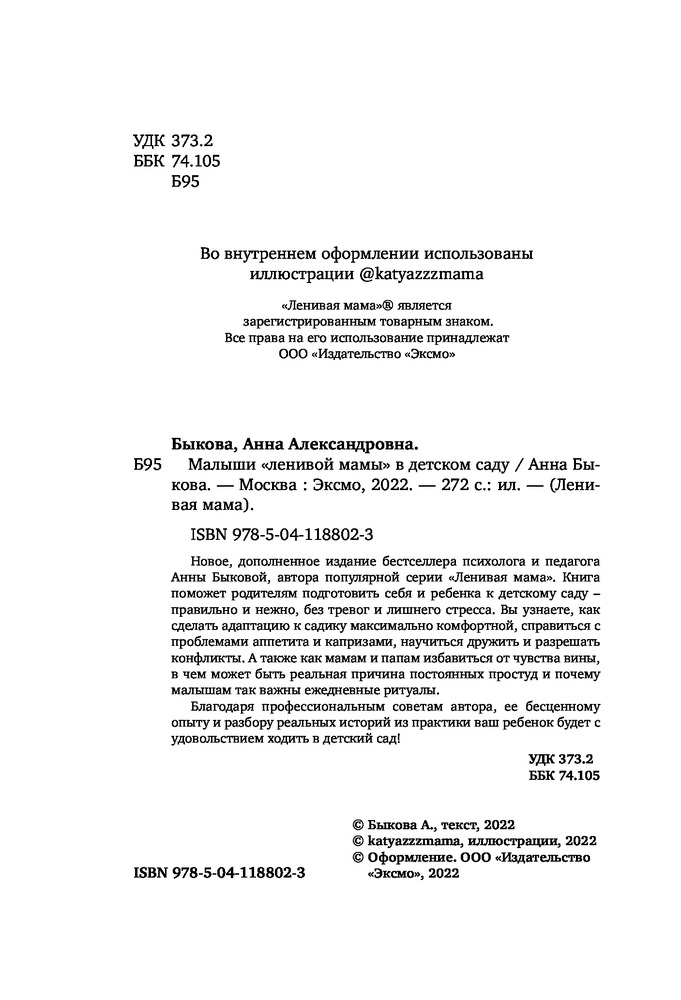 УДК 373.2
ББК 74.105
Б95

Во внутреннем оформлении использованы иллюстрации @katyazzzmama

«Ленивая мама»® является зарегистрированным товарным знаком. Все права на его использование принадлежат ООО «Издательство «Эксмо»

Быкова, Анна Александровна.

Б95 Малыши «ленивой мамы» в детском саду / Анна Быкова. — Москва : Эксмо, 2022. — 272 с.: ил. — (Ленивая мама).

ISBN 978-5-04-118802-3

Новое, дополненное издание бестселлера психолога и педагога Анны Быковой, автора популярной серии «Ленивая мама». Книга поможет родителям подготовить себя и ребенка к детскому саду – правильно и нежно, без тревог и лишнего стресса. Вы узнаете, как сделать адаптацию к садику максимально комфортной, справиться с проблемами аппетита и капризами, научиться дружить и разрешать конфликты. А также как мамам и папам избавиться от чувства вины, в чем может быть реальная причина постоянных простуд и почему малышам так важны ежедневные ритуалы.

Благодаря профессиональным советам автора, ее бесценному опыту и разбору реальных историй из практики ваш ребенок будет с удовольствием ходить в детский сад!

УДК 373.2
ББК 74.105

© Быкова А., текст, 2022
© katyazzzmama, иллюстрации, 2022
© Оформление. ООО «Издательство «Эксмо», 2022

ISBN 978-5-04-118802-3